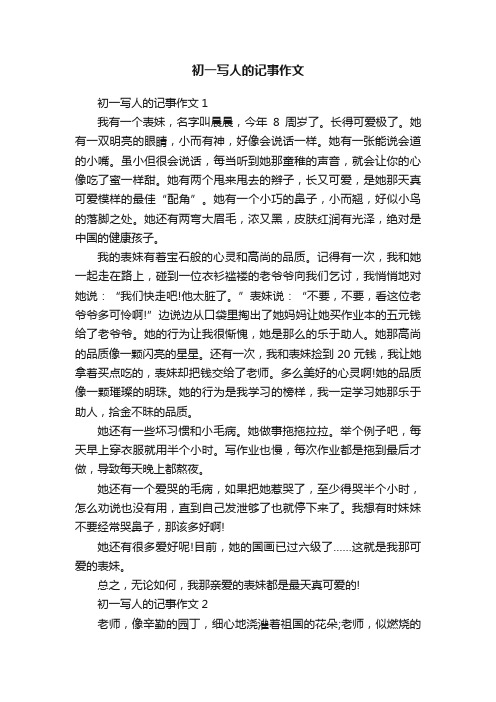 初一写人的记事作文

初一写人的记事作文 1

我有一个表妹，名字叫晨晨，今年 8 周岁了。长得可爱极了。她有一双明亮的眼睛，小而有神，好像会说话一样。她有一张能说会道的小嘴。虽小但很会说话，每当听到她那童稚的声音，就会让你的心像吃了蜜一样甜。她有两个甩来甩去的辫子，长又可爱，是她那天真可爱模样的最佳“配角”。她有一个小巧的鼻子，小而翘，好似小鸟的落脚之处。她还有两弯大眉毛，浓又黑，皮肤红润有光泽，绝对是中国的健康孩子。

我的表妹有着宝石般的心灵和高尚的品质。记得有一次，我和她一起走在路上，碰到一位衣衫褴褛的老爷爷向我们乞讨，我悄悄地对她说：“我们快走吧!他太脏了。”表妹说：“不要，不要，看这位老爷爷多可怜啊!”边说边从口袋里掏出了她妈妈让她买作业本的五元钱给了老爷爷。她的行为让我很惭愧，她是那么的乐于助人。她那高尚的品质像一颗闪亮的星星。还有一次，我和表妹捡到 20 元钱，我让她拿着买点吃的，表妹却把钱交给了老师。多么美好的心灵啊!她的品质像一颗璀璨的明珠。她的行为是我学习的榜样，我一定学习她那乐于助人，拾金不昧的品质。

她还有一些坏习惯和小毛病。她做事拖拖拉拉。举个例子吧，每天早上穿衣服就用半个小时。写作业也慢，每次作业都是拖到最后才做，导致每天晚上都熬夜。

她还有一个爱哭的毛病，如果把她惹哭了，至少得哭半个小时，怎么劝说也没有用，直到自己发泄够了也就停下来了。我想有时妹妹不要经常哭鼻子，那该多好啊!

她还有很多爱好呢!目前，她的国画已过六级了……这就是我那可爱的表妹。

总之，无论如何，我那亲爱的表妹都是最天真可爱的!

初一写人的记事作文 2

老师，像辛勤的园丁，细心地浇灌着祖国的花朵;老师，似燃烧的